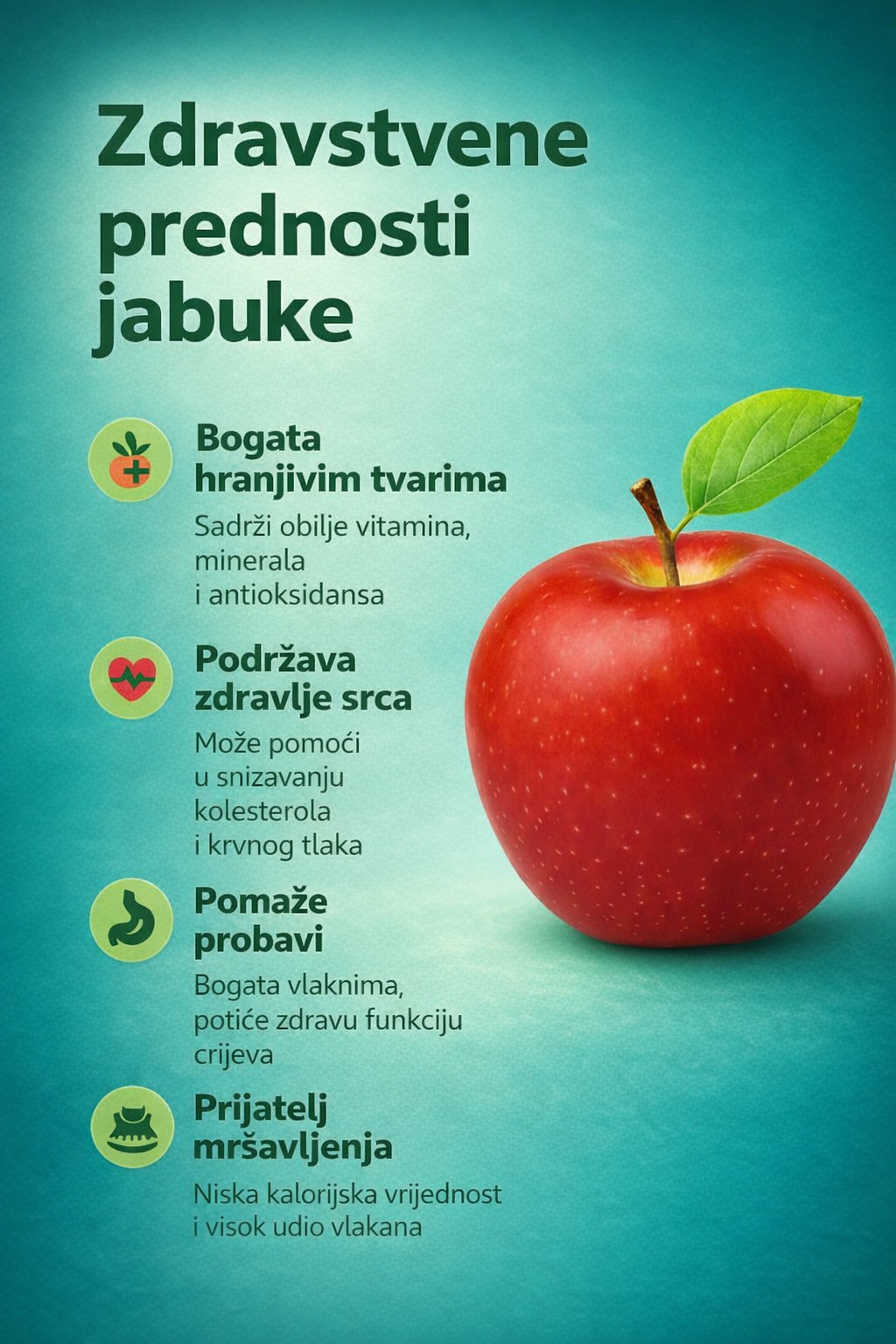 Zdravstvene prednosti jabuke

Bogata hranjivim tvarima

Sadrži obilje vitamina, minerala i antioksidansa

Podržava zdravlje srca

Može pomoći u snizavanju kolesterola i krvnog tlaka

Pomaže probavi

Bogata vlaknima, potiće zdravu funkciju crijeva

Prijatelj mršavljenja

Niska kalorijska vrijednost i visok udio vlakana